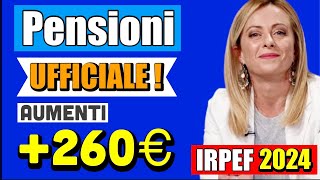 Pensioni

UFFICIALE !

AUMENTI

+260€

IRPEF 2024